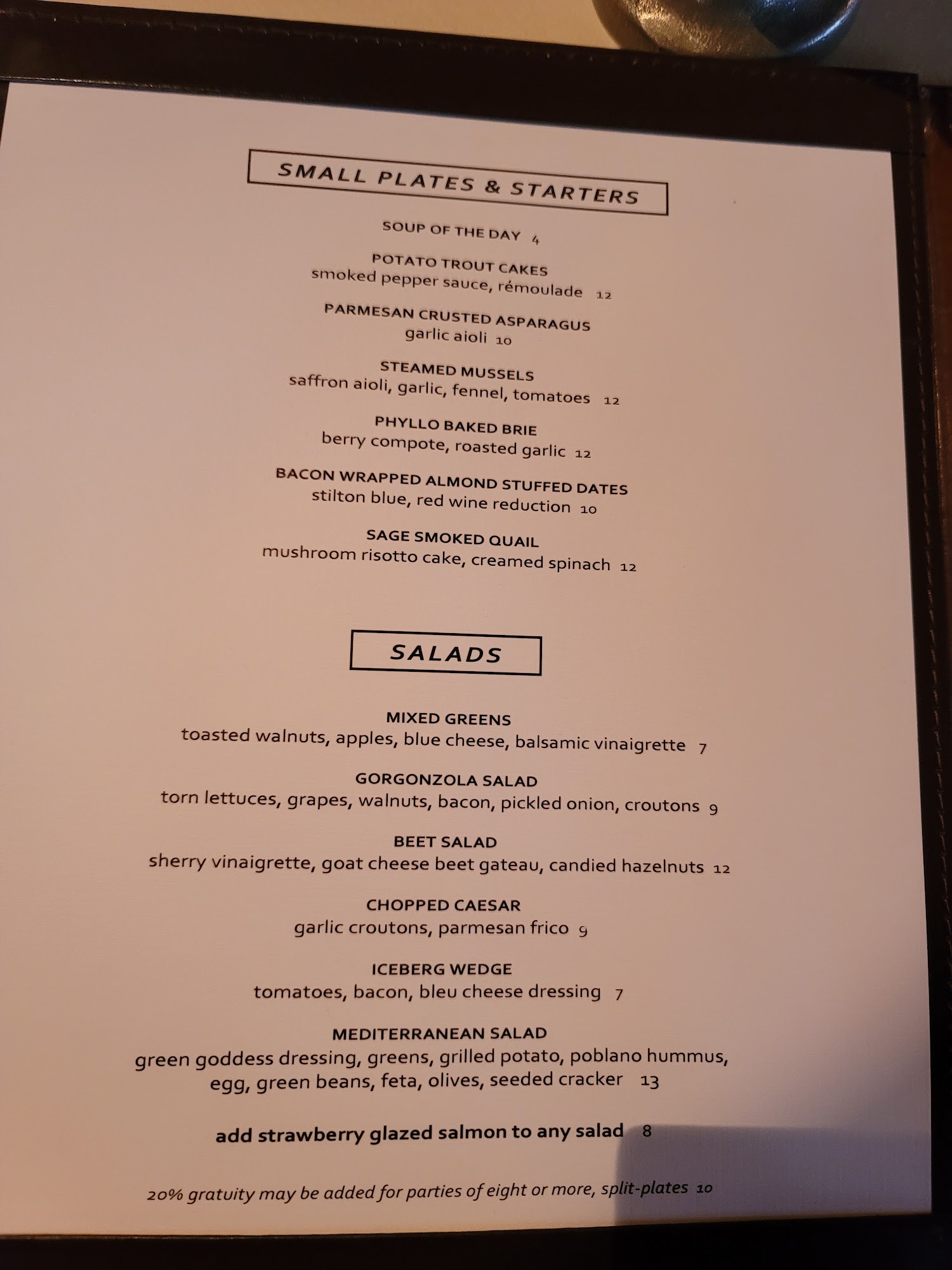 SMALL PLATES & STARTERS

SOUP OF THE DAY 4

POTATO TROUT CAKES
smoked pepper sauce, rémoulade 12

PARMESAN CRUSTED ASPARAGUS
garlic aioli 10

STEAMED MUSSELS
saffron aioli, garlic, fennel, tomatoes 12

PHYLLO BAKED BRIE
berry compote, roasted garlic 12

BACON WRAPPED ALMOND STUFFED DATES
stilton blue, red wine reduction 10

SAGE SMOKED QUAIL
mushroom risotto cake, creamed spinach 12

SALADS

MIXED GREENS
toasted walnuts, apples, blue cheese, balsamic vinaigrette 7

GORGONZOLA SALAD
torn lettuces, grapes, walnuts, bacon, pickled onion, croutons 9

BEET SALAD
sherry vinaigrette, goat cheese beet gateau, candied hazelnuts 12

CHOPPED CAESAR
garlic croutons, parmesan frico 9

ICEBERG WEDGE
tomatoes, bacon, bleu cheese dressing 7

MEDITERRANEAN SALAD
green goddess dressing, greens, grilled potato, poblano hummus, egg, green beans, feta, olives, seeded cracker 13

add strawberry glazed salmon to any salad 8

20% gratuity may be added for parties of eight or more, split-plates 10